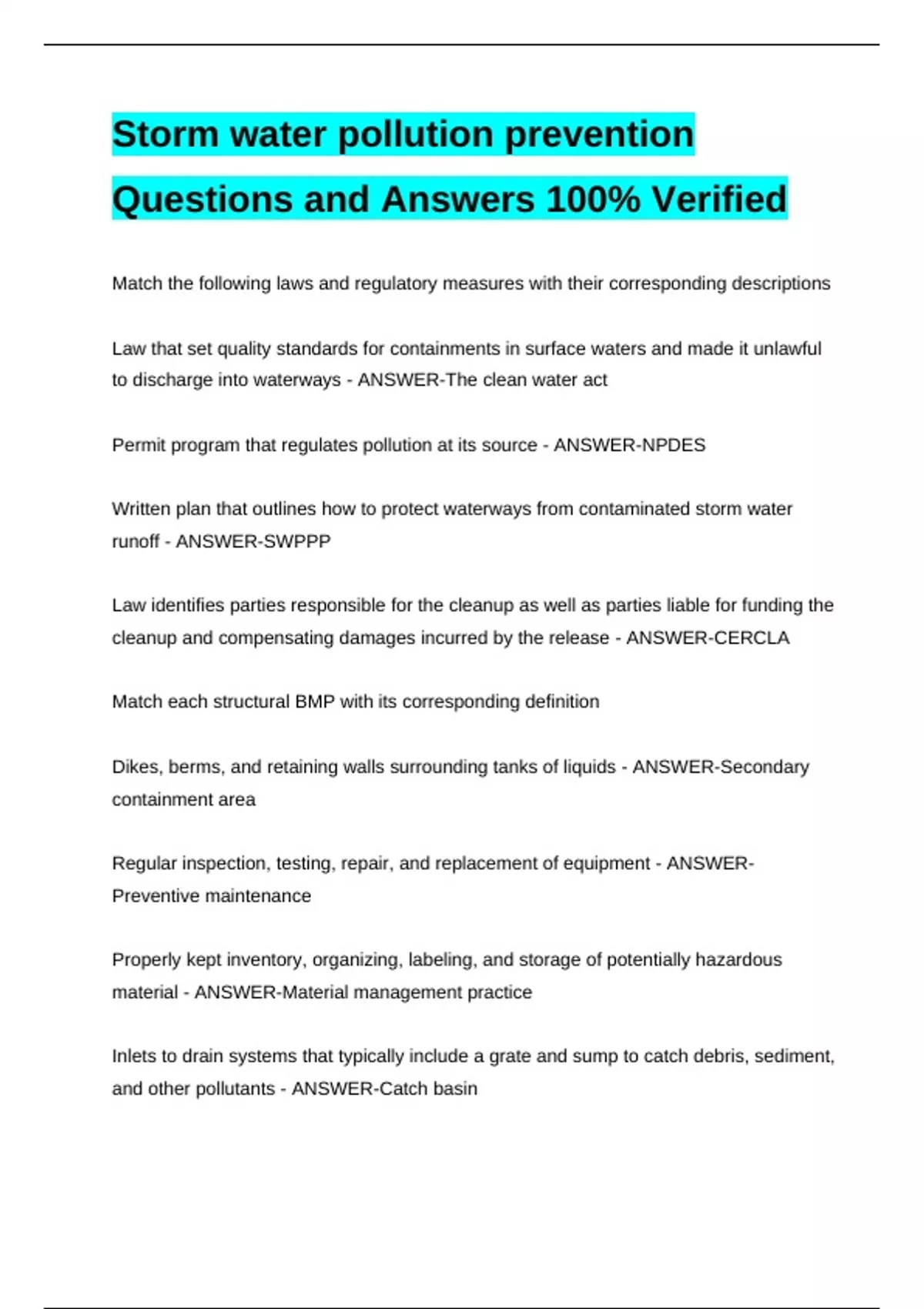 Storm water pollution prevention Questions and Answers 100% Verified

Match the following laws and regulatory measures with their corresponding descriptions

Law that set quality standards for containments in surface waters and made it unlawful to discharge into waterways - ANSWER-The clean water act

Permit program that regulates pollution at its source - ANSWER-NPDES

Written plan that outlines how to protect waterways from contaminated storm water runoff - ANSWER-SWPPP

Law identifies parties responsible for the cleanup as well as parties liable for funding the cleanup and compensating damages incurred by the release - ANSWER-CERCLA

Match each structural BMP with its corresponding definition

Dikes, berms, and retaining walls surrounding tanks of liquids - ANSWER-Secondary containment area

Regular inspection, testing, repair, and replacement of equipment - ANSWER-Preventive maintenance

Properly kept inventory, organizing, labeling, and storage of potentially hazardous material - ANSWER-Material management practice

Inlets to drain systems that typically include a grate and sump to catch debris, sediment, and other pollutants - ANSWER-Catch basin